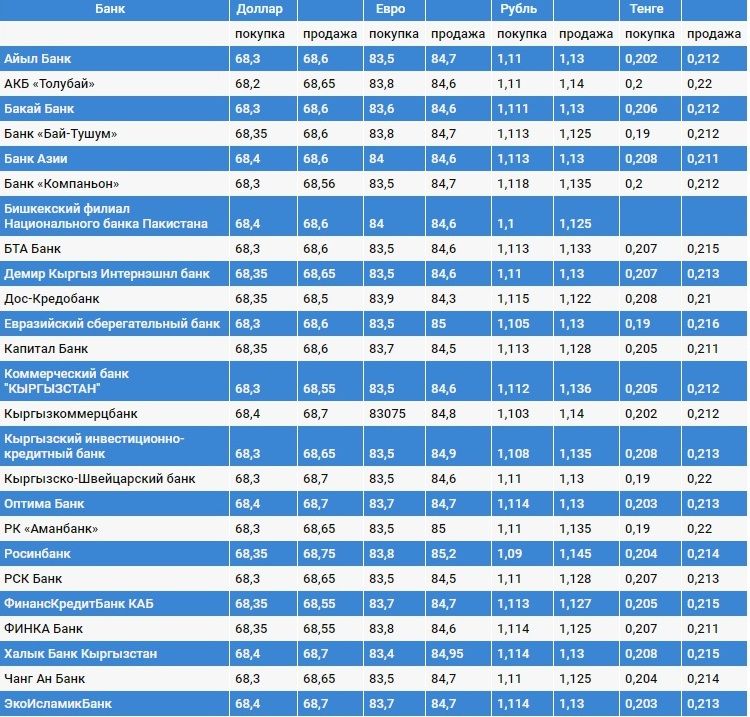 | Банк | Доллар | | Евро | | Рубль | | Тенге | |
|---|---|---|---|---|---|---|---|---|
| | покупка | продажа | покупка | продажа | покупка | продажа | покупка | продажа |
| Айыл Банк | 68,3 | 68,6 | 83,5 | 84,7 | 1,11 | 1,13 | 0,202 | 0,212 |
| АКБ «Толубай» | 68,2 | 68,65 | 83,8 | 84,6 | 1,11 | 1,14 | 0,2 | 0,22 |
| Бакай Банк | 68,3 | 68,6 | 83,6 | 84,6 | 1,111 | 1,13 | 0,206 | 0,212 |
| Банк «Бай-Тушум» | 68,35 | 68,6 | 83,8 | 84,7 | 1,113 | 1,125 | 0,19 | 0,212 |
| Банк Азии | 68,4 | 68,6 | 84 | 84,6 | 1,113 | 1,13 | 0,208 | 0,211 |
| Банк «Компаньон» | 68,3 | 68,56 | 83,5 | 84,7 | 1,118 | 1,135 | 0,2 | 0,212 |
| Бишкекский филиал Национального банка Пакистана | 68,4 | 68,6 | 84 | 84,6 | 1,1 | 1,125 | | |
| БТА Банк | 68,3 | 68,6 | 83,5 | 84,6 | 1,113 | 1,133 | 0,207 | 0,215 |
| Демир Кыргыз Интернэшнл банк | 68,35 | 68,65 | 83,5 | 84,6 | 1,11 | 1,13 | 0,207 | 0,213 |
| Дос-Кредобанк | 68,35 | 68,5 | 83,9 | 84,3 | 1,115 | 1,122 | 0,208 | 0,21 |
| Евразийский сберегательный банк | 68,3 | 68,6 | 83,5 | 85 | 1,105 | 1,13 | 0,19 | 0,216 |
| Капитал Банк | 68,35 | 68,6 | 83,7 | 84,5 | 1,113 | 1,128 | 0,205 | 0,211 |
| Коммерческий банк "КЫРГЫЗСТАН" | 68,3 | 68,55 | 83,5 | 84,6 | 1,112 | 1,136 | 0,205 | 0,212 |
| Кыргызкоммерцбанк | 68,4 | 68,7 | 83075 | 84,8 | 1,103 | 1,14 | 0,202 | 0,212 |
| Кыргызский инвестиционно-кредитный банк | 68,3 | 68,65 | 83,5 | 84,9 | 1,108 | 1,135 | 0,208 | 0,213 |
| Кыргызско-Швейцарский банк | 68,3 | 68,7 | 83,5 | 84,6 | 1,11 | 1,13 | 0,19 | 0,22 |
| Оптима Банк | 68,4 | 68,7 | 83,7 | 84,7 | 1,114 | 1,13 | 0,203 | 0,213 |
| РК «Аманбанк» | 68,3 | 68,65 | 83,5 | 85 | 1,11 | 1,135 | 0,19 | 0,22 |
| Росинбанк | 68,35 | 68,75 | 83,8 | 85,2 | 1,09 | 1,145 | 0,204 | 0,214 |
| РСК Банк | 68,3 | 68,65 | 83,5 | 84,5 | 1,11 | 1,128 | 0,207 | 0,213 |
| ФинансКредитБанк КАБ | 68,35 | 68,55 | 83,7 | 84,7 | 1,113 | 1,127 | 0,205 | 0,215 |
| ФИНКА Банк | 68,35 | 68,55 | 83,8 | 84,6 | 1,114 | 1,125 | 0,207 | 0,211 |
| Халык Банк Кыргызстан | 68,4 | 68,7 | 83,4 | 84,95 | 1,114 | 1,13 | 0,208 | 0,215 |
| Чанг Ан Банк | 68,3 | 68,65 | 83,5 | 84,7 | 1,11 | 1,125 | 0,204 | 0,214 |
| ЭкоИсламикБанк | 68,4 | 68,7 | 83,7 | 84,7 | 1,114 | 1,13 | 0,203 | 0,213 |